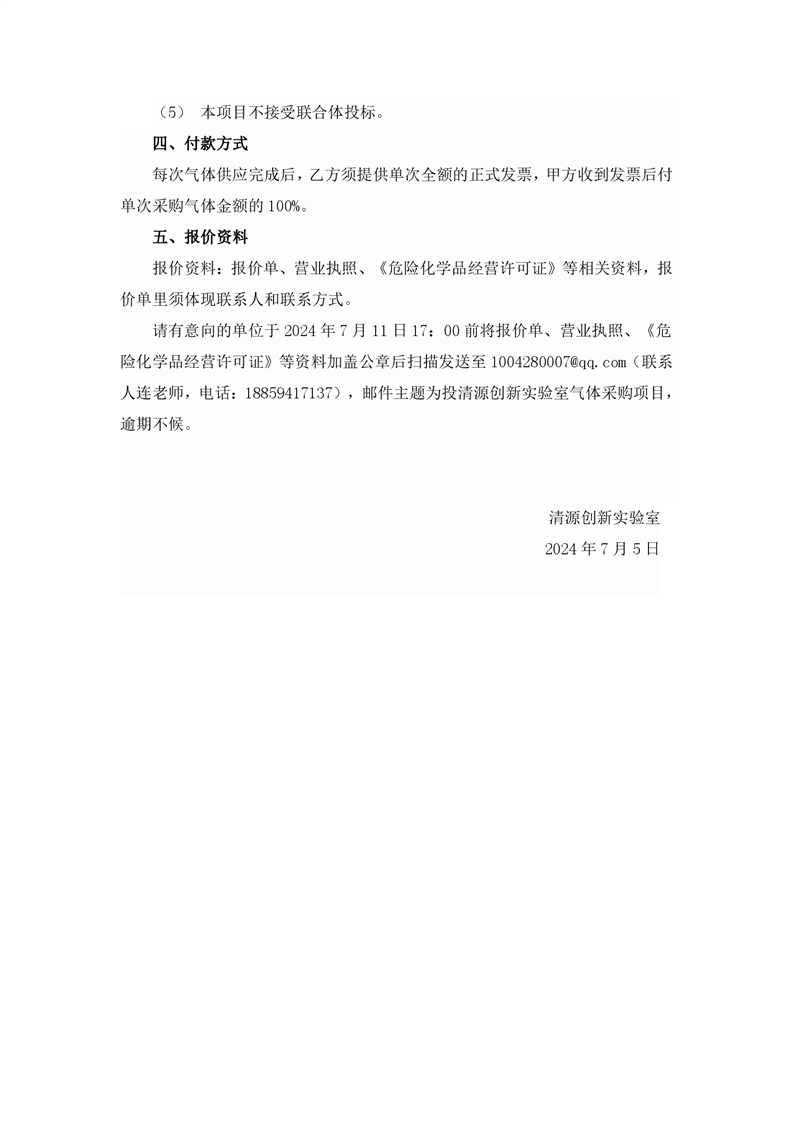 （5） 本项目不接受联合体投标。

四、付款方式

每次气体供应完成后，乙方须提供单次全额的正式发票，甲方收到发票后付单次采购气体金额的 100%。

五、报价资料

报价资料：报价单、营业执照、《危险化学品经营许可证》等相关资料，报价单里须体现联系人和联系方式。

请有意向的单位于 2024 年 7 月 11 日 17：00 前将报价单、营业执照、《危险化学品经营许可证》等资料加盖公章后扫描发送至 1004280007@qq.com（联系人连老师，电话：18859417137），邮件主题为投清源创新实验室气体采购项目，逾期不候。

清源创新实验室

2024 年 7 月 5 日